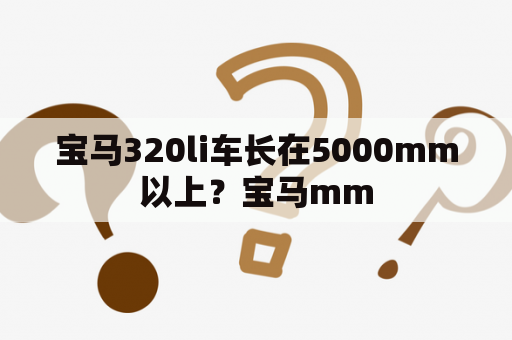 宝马320li车长在5000mm以上？宝马mm